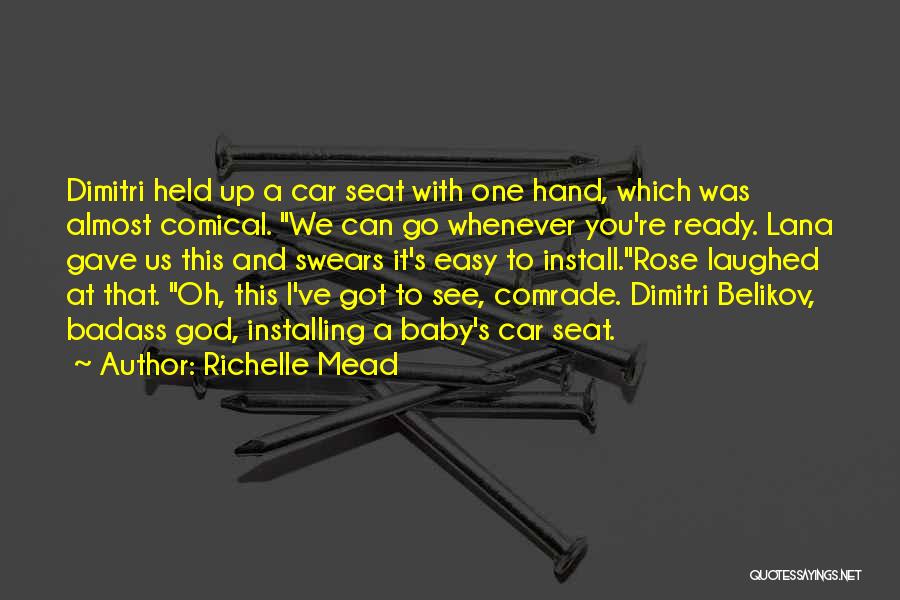 Dimitri held up a car seat with one hand, which was almost comical. "We can go whenever you're ready. Lana gave us this and swears it's easy to install."Rose laughed at that. "Oh, this I've got to see, comrade. Dimitri Belikov, badass god, installing a baby's car seat.

~ Author: Richelle Mead

QUOTESSAYINGS.NET